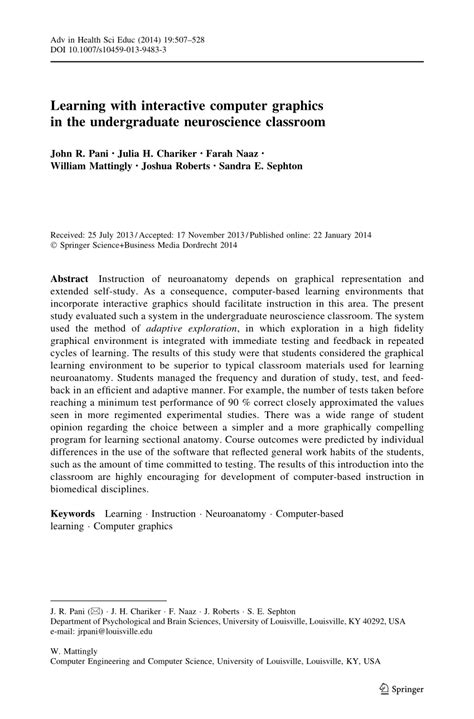 Adv in Health Sci Educ (2014) 19:507–528
DOI 10.1007/s10459-013-9483-3

Learning with interactive computer graphics in the undergraduate neuroscience classroom

John R. Pani · Julia H. Chariker · Farah Naaz · William Mattingly · Joshua Roberts · Sandra E. Sephton

Received: 25 July 2013 / Accepted: 17 November 2013 / Published online: 22 January 2014
© Springer Science+Business Media Dordrecht 2014

Abstract Instruction of neuroanatomy depends on graphical representation and extended self-study. As a consequence, computer-based learning environments that incorporate interactive graphics should facilitate instruction in this area. The present study evaluated such a system in the undergraduate neuroscience classroom. The system used the method of adaptive exploration, in which exploration in a high fidelity graphical environment is integrated with immediate testing and feedback in repeated cycles of learning. The results of this study were that students considered the graphical learning environment to be superior to typical classroom materials used for learning neuroanatomy. Students managed the frequency and duration of study, test, and feedback in an efficient and adaptive manner. For example, the number of tests taken before reaching a minimum test performance of 90 % correct closely approximated the values seen in more regimented experimental studies. There was a wide range of student opinion regarding the choice between a simpler and a more graphically compelling program for learning sectional anatomy. Course outcomes were predicted by individual differences in the use of the software that reflected general work habits of the students, such as the amount of time committed to testing. The results of this introduction into the classroom are highly encouraging for development of computer-based instruction in biomedical disciplines.

Keywords Learning · Instruction · Neuroanatomy · Computer-based learning · Computer graphics

J. R. Pani (✉) · J. H. Chariker · F. Naaz · J. Roberts · S. E. Sephton
Department of Psychological and Brain Sciences, University of Louisville, Louisville, KY 40292, USA
e-mail: jrpani@louisville.edu

W. Mattingly
Computer Engineering and Computer Science, University of Louisville, Louisville, KY, USA

Springer